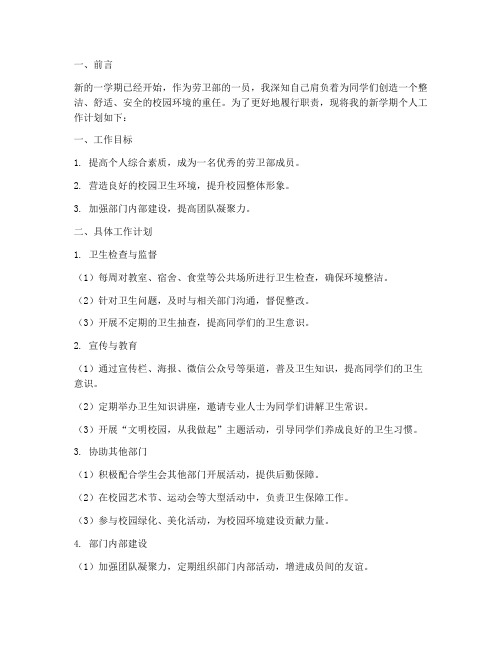 一、前言

新的一学期已经开始，作为劳卫部的一员，我深知自己肩负着为同学们创造一个整洁、舒适、安全的校园环境的重任。为了更好地履行职责，现将我的新学期个人工作计划如下：

一、工作目标

1. 提高个人综合素质，成为一名优秀的劳卫部成员。

2. 营造良好的校园卫生环境，提升校园整体形象。

3. 加强部门内部建设，提高团队凝聚力。

二、具体工作计划

1. 卫生检查与监督

（1）每周对教室、宿舍、食堂等公共场所进行卫生检查，确保环境整洁。

（2）针对卫生问题，及时与相关部门沟通，督促整改。

（3）开展不定期的卫生抽查，提高同学们的卫生意识。

2. 宣传与教育

（1）通过宣传栏、海报、微信公众号等渠道，普及卫生知识，提高同学们的卫生意识。

（2）定期举办卫生知识讲座，邀请专业人士为同学们讲解卫生常识。

（3）开展“文明校园，从我做起”主题活动，引导同学们养成良好的卫生习惯。

3. 协助其他部门

（1）积极配合学生会其他部门开展活动，提供后勤保障。

（2）在校园艺术节、运动会等大型活动中，负责卫生保障工作。

（3）参与校园绿化、美化活动，为校园环境建设贡献力量。

4. 部门内部建设

（1）加强团队凝聚力，定期组织部门内部活动，增进成员间的友谊。